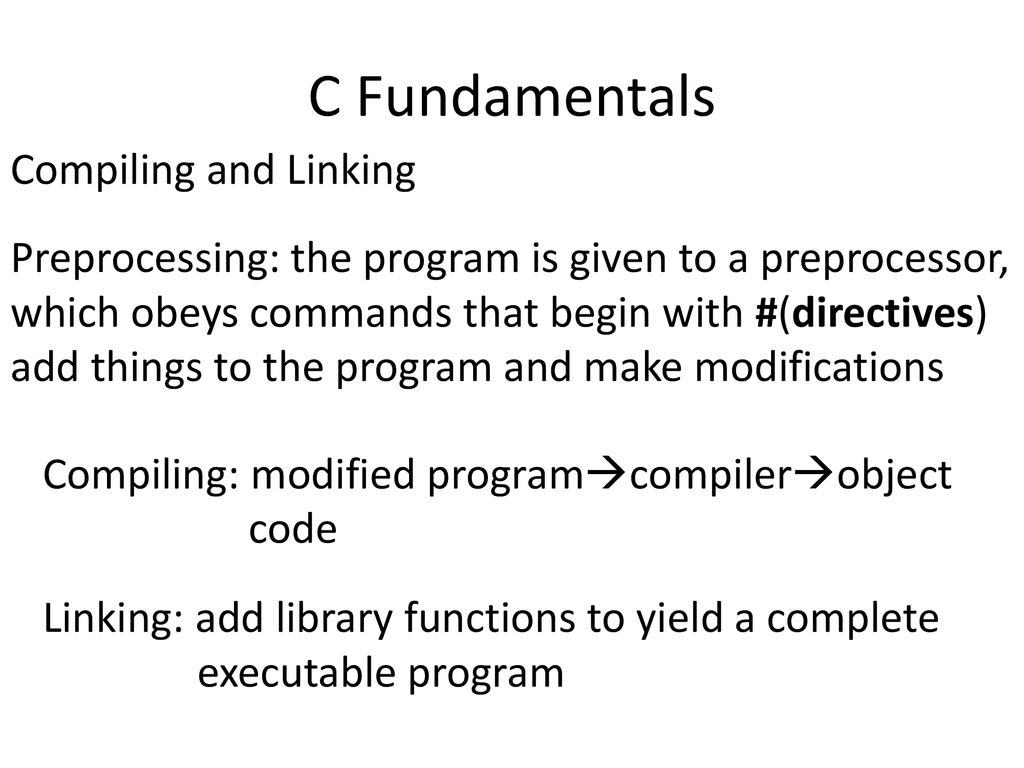 C Fundamentals

Compiling and Linking

Preprocessing: the program is given to a preprocessor, which obeys commands that begin with #(directives) add things to the program and make modifications

Compiling: modified program→compiler→object code

Linking: add library functions to yield a complete executable program